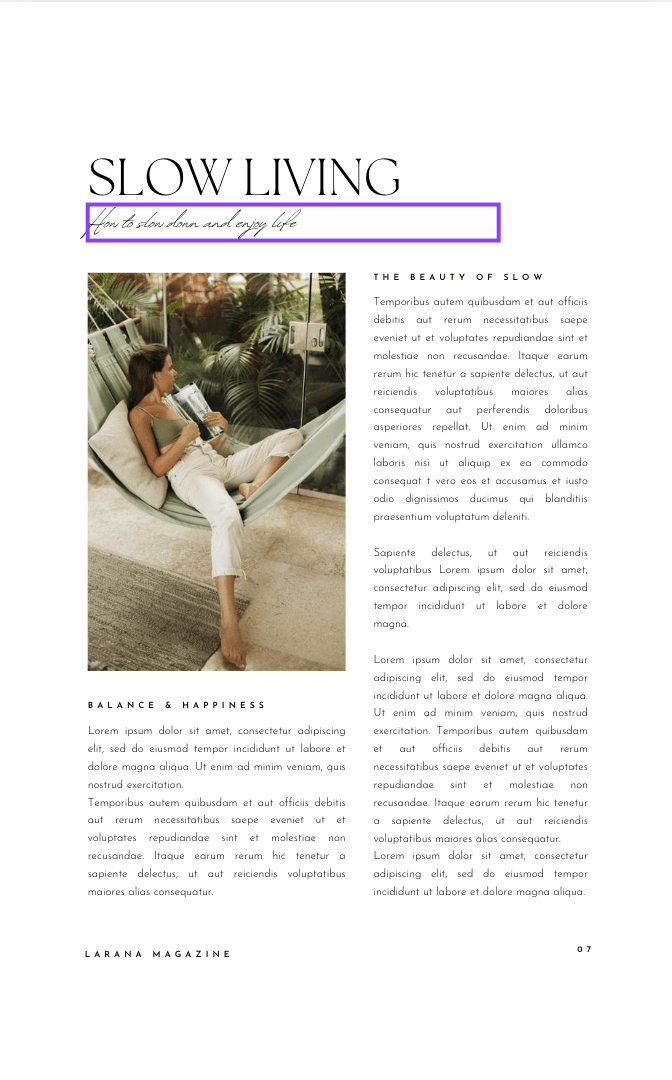 SLOW LIVING

How to slow down and enjoy life

BALANCE & HAPPINESS

Lorem ipsum dolor sit amet, consectetur adipiscing elit, sed do eiusmod tempor incididunt ut labore et dolore magna aliqua. Ut enim ad minim veniam, quis nostrud exercitation.
Temporibus autem quibusdam et aut officiis debitis aut rerum necessitatibus saepe eveniet ut et voluptates repudiandae sint et molestiae non recusandae. Itaque earum rerum hic tenetur a sapiente delectus, ut aut reiciendis voluptatibus maiores alias consequatur.

THE BEAUTY OF SLOW

Temporibus autem quibusdam et aut officiis debitis aut rerum necessitatibus saepe eveniet ut et voluptates repudiandae sint et molestiae non recusandae. Itaque earum rerum hic tenetur a sapiente delectus, ut aut reiciendis voluptatibus maiores alias consequatur aut perferendis doloribus asperiores repellat. Ut enim ad minim veniam, quis nostrud exercitation ullamco laboris nisi ut aliquip ex ea commodo consequat t vero eos et accusamus et iusto odio dignissimos ducimus qui blanditiis praesentium voluptatum deleniti.

Sapiente delectus, ut aut reiciendis voluptatibus Lorem ipsum dolor sit amet, consectetur adipiscing elit, sed do eiusmod tempor incididunt ut labore et dolore magna.

Lorem ipsum dolor sit amet, consectetur adipiscing elit, sed do eiusmod tempor incididunt ut labore et dolore magna aliqua. Ut enim ad minim veniam, quis nostrud exercitation. Temporibus autem quibusdam et aut officiis debitis aut rerum necessitatibus saepe eveniet ut et voluptates repudiandae sint et molestiae non recusandae. Itaque earum rerum hic tenetur a sapiente delectus, ut aut reiciendis voluptatibus maiores alias consequatur.
Lorem ipsum dolor sit amet, consectetur adipiscing elit, sed do eiusmod tempor incididunt ut labore et dolore magna aliqua.

LARANA MAGAZINE

07